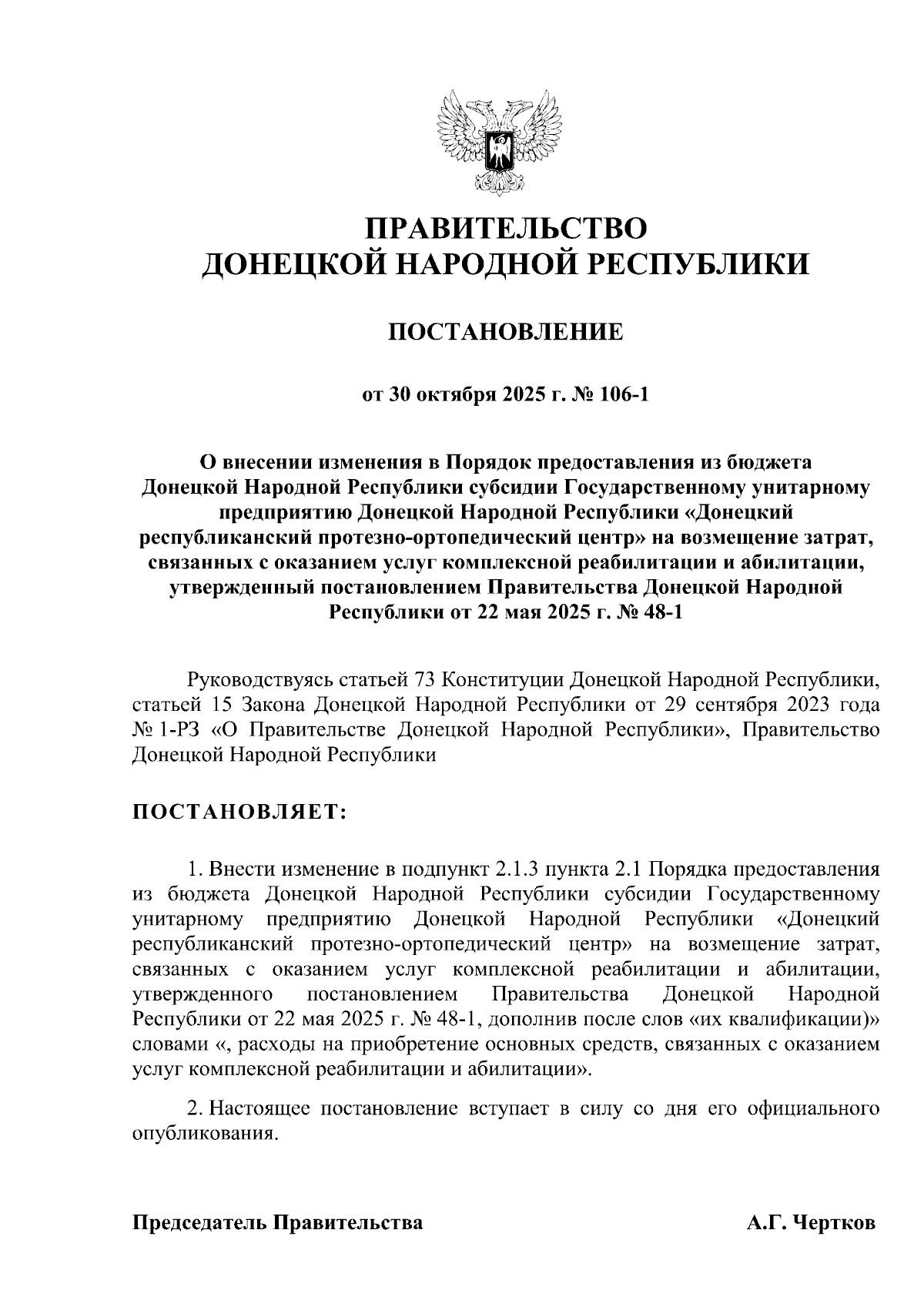 ПРАВИТЕЛЬСТВО
ДОНЕЦКОЙ НАРОДНОЙ РЕСПУБЛИКИ

ПОСТАНОВЛЕНИЕ

от 30 октября 2025 г. № 106-1

О внесении изменения в Порядок предоставления из бюджета Донецкой Народной Республики субсидии Государственному унитарному предприятию Донецкой Народной Республики «Донецкий республиканский протезно-ортопедический центр» на возмещение затрат, связанных с оказанием услуг комплексной реабилитации и абилитации, утвержденный постановлением Правительства Донецкой Народной Республики от 22 мая 2025 г. № 48-1

Руководствуясь статьей 73 Конституции Донецкой Народной Республики, статьей 15 Закона Донецкой Народной Республики от 29 сентября 2023 года № 1-РЗ «О Правительстве Донецкой Народной Республики», Правительство Донецкой Народной Республики

ПОСТАНОВЛЯЕТ:

1. Внести изменение в подпункт 2.1.3 пункта 2.1 Порядка предоставления из бюджета Донецкой Народной Республики субсидии Государственному унитарному предприятию Донецкой Народной Республики «Донецкий республиканский протезно-ортопедический центр» на возмещение затрат, связанных с оказанием услуг комплексной реабилитации и абилитации, утвержденного постановлением Правительства Донецкой Народной Республики от 22 мая 2025 г. № 48-1, дополнив после слов «их квалификации)» словами «, расходы на приобретение основных средств, связанных с оказанием услуг комплексной реабилитации и абилитации».

2. Настоящее постановление вступает в силу со дня его официального опубликования.

Председатель Правительства А.Г. Чертков